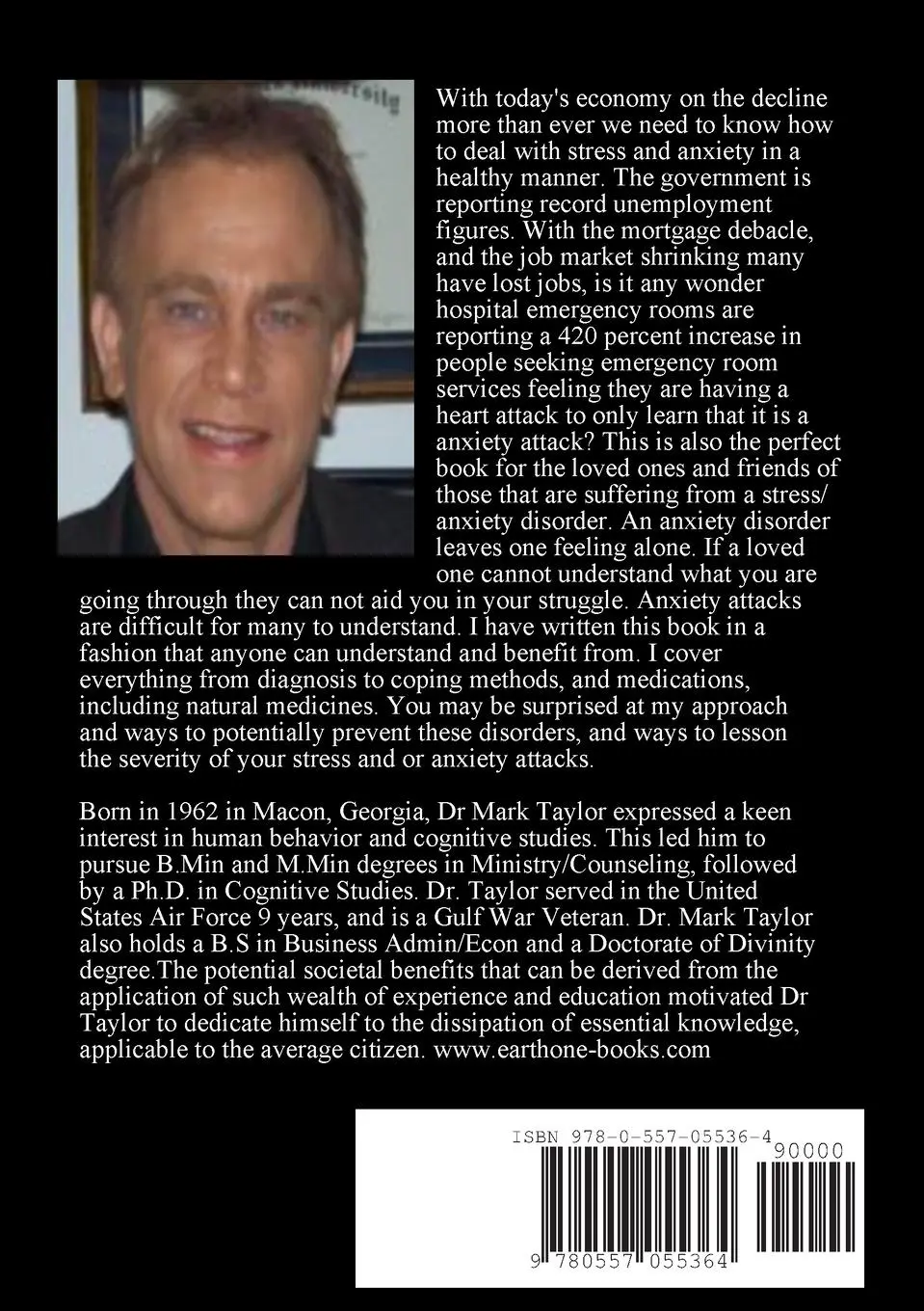 With today's economy on the decline more than ever we need to know how to deal with stress and anxiety in a healthy manner. The government is reporting record unemployment figures. With the mortgage debacle, and the job market shrinking many have lost jobs, is it any wonder hospital emergency rooms are reporting a 420 percent increase in people seeking emergency room services feeling they are having a heart attack to only learn that it is a anxiety attack? This is also the perfect book for the loved ones and friends of those that are suffering from a stress/ anxiety disorder. An anxiety disorder leaves one feeling alone. If a loved one cannot understand what you are going through they can not aid you in your struggle. Anxiety attacks are difficult for many to understand. I have written this book in a fashion that anyone can understand and benefit from. I cover everything from diagnosis to coping methods, and medications, including natural medicines. You may be surprised at my approach and ways to potentially prevent these disorders, and ways to lesson the severity of your stress and or anxiety attacks.

Born in 1962 in Macon, Georgia, Dr Mark Taylor expressed a keen interest in human behavior and cognitive studies. This led him to pursue B.Min and M.Min degrees in Ministry/Counseling, followed by a Ph.D. in Cognitive Studies. Dr. Taylor served in the United States Air Force 9 years, and is a Gulf War Veteran. Dr. Mark Taylor also holds a B.S in Business Admin/Econ and a Doctorate of Divinity degree.The potential societal benefits that can be derived from the application of such wealth of experience and education motivated Dr Taylor to dedicate himself to the dissipation of essential knowledge, applicable to the average citizen. www.earthone-books.com

ISBN 978-0-557-05536-4

90000

9 780557 055364